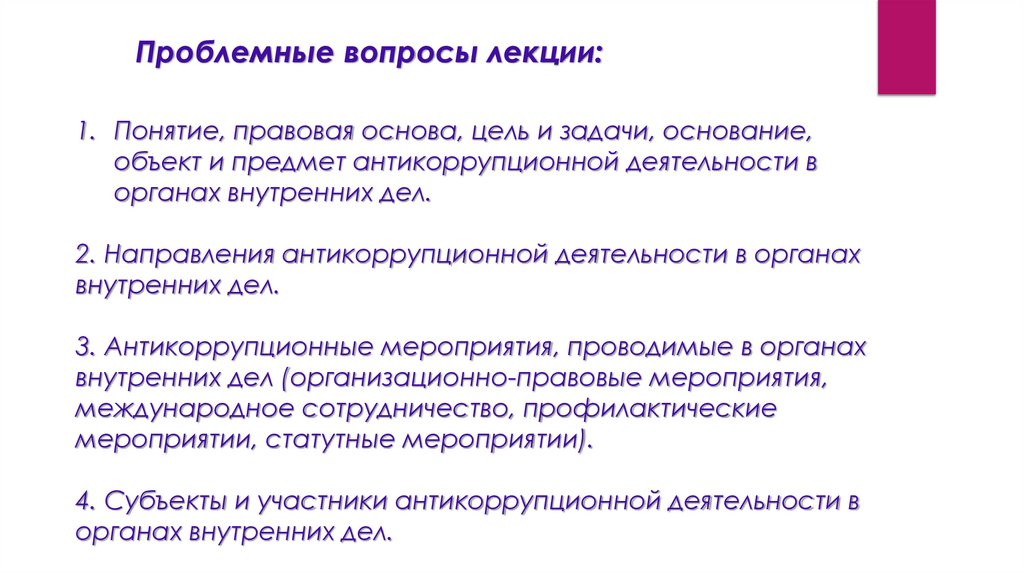 Проблемные вопросы лекции:

1. Понятие, правовая основа, цель и задачи, основание, объект и предмет антикоррупционной деятельности в органах внутренних дел.

2. Направления антикоррупционной деятельности в органах внутренних дел.

3. Антикоррупционные мероприятия, проводимые в органах внутренних дел (организационно-правовые мероприятия, международное сотрудничество, профилактические мероприятии, статутные мероприятии).

4. Субъекты и участники антикоррупционной деятельности в органах внутренних дел.